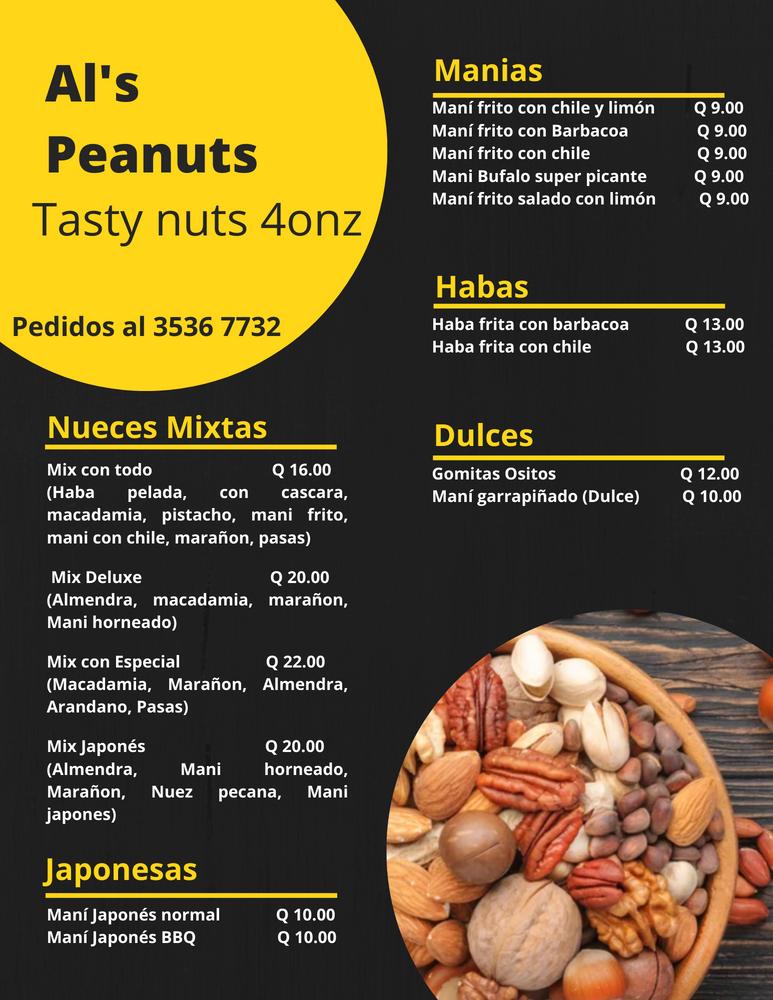 Al's Peanuts
Tasty nuts 4onz

Pedidos al 3536 7732

Nueces Mixtas

Mix con todo Q 16.00
(Haba pelada, con cascara, macadamia, pistacho, mani frito, mani con chile, marañon, pasas)

Mix Deluxe Q 20.00
(Almendra, macadamia, marañon, Mani horneado)

Mix con Especial Q 22.00
(Macadamia, Marañon, Almendra, Arandano, Pasas)

Mix Japonés Q 20.00
(Almendra, Mani horneado, Marañon, Nuez pecana, Mani japones)

Japonesas

Maní Japonés normal Q 10.00
Maní Japonés BBQ Q 10.00

Manias

Maní frito con chile y limón Q 9.00
Maní frito con Barbacoa Q 9.00
Maní frito con chile Q 9.00
Mani Bufalo super picante Q 9.00
Maní frito salado con limón Q 9.00

Habas

Haba frita con barbacoa Q 13.00
Haba frita con chile Q 13.00

Dulces

Gomitas Ositos Q 12.00
Maní garrapiñado (Dulce) Q 10.00